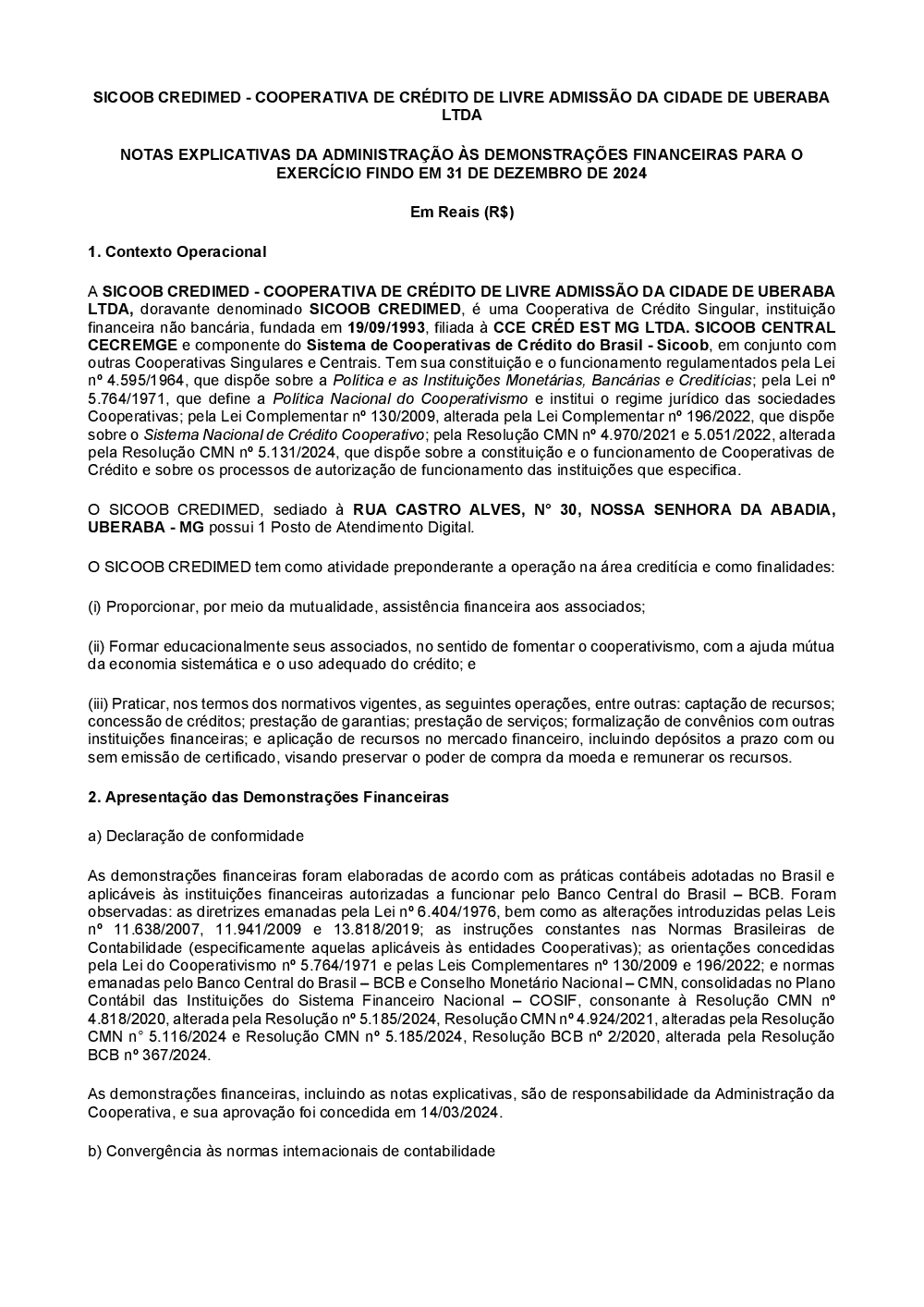 SICOOB CREDIMED - COOPERATIVA DE CRÉDITO DE LIVRE ADMISSÃO DA CIDADE DE UBERABA LTDA

NOTAS EXPLICATIVAS DA ADMINISTRAÇÃO ÀS DEMONSTRAÇÕES FINANCEIRAS PARA O EXERCÍCIO FINDO EM 31 DE DEZEMBRO DE 2024

Em Reais (R$)

1. Contexto Operacional

A SICOOB CREDIMED - COOPERATIVA DE CRÉDITO DE LIVRE ADMISSÃO DA CIDADE DE UBERABA LTDA, doravante denominado SICOOB CREDIMED, é uma Cooperativa de Crédito Singular, instituição financeira não bancária, fundada em 19/09/1993, filiada à CCE CRÉD EST MG LTDA. SICOOB CENTRAL CECREMGE e componente do Sistema de Cooperativas de Crédito do Brasil - Sicoob, em conjunto com outras Cooperativas Singulares e Centrais. Tem sua constituição e o funcionamento regulamentados pela Lei nº 4.595/1964, que dispõe sobre a Política e as Instituições Monetárias, Bancárias e Creditícias; pela Lei nº 5.764/1971, que define a Política Nacional do Cooperativismo e institui o regime jurídico das sociedades Cooperativas; pela Lei Complementar nº 130/2009, alterada pela Lei Complementar nº 196/2022, que dispõe sobre o Sistema Nacional de Crédito Cooperativo; pela Resolução CMN nº 4.970/2021 e 5.051/2022, alterada pela Resolução CMN nº 5.131/2024, que dispõe sobre a constituição e o funcionamento de Cooperativas de Crédito e sobre os processos de autorização de funcionamento das instituições que especifica.

O SICOOB CREDIMED, sediado à RUA CASTRO ALVES, N° 30, NOSSA SENHORA DA ABADIA, UBERABA - MG possui 1 Posto de Atendimento Digital.

O SICOOB CREDIMED tem como atividade preponderante a operação na área creditícia e como finalidades:

(i) Proporcionar, por meio da mutualidade, assistência financeira aos associados;

(ii) Formar educacionalmente seus associados, no sentido de fomentar o cooperativismo, com a ajuda mútua da economia sistemática e o uso adequado do crédito; e

(iii) Praticar, nos termos dos normativos vigentes, as seguintes operações, entre outras: captação de recursos; concessão de créditos; prestação de garantias; prestação de serviços; formalização de convênios com outras instituições financeiras; e aplicação de recursos no mercado financeiro, incluindo depósitos a prazo com ou sem emissão de certificado, visando preservar o poder de compra da moeda e remunerar os recursos.

2. Apresentação das Demonstrações Financeiras

a) Declaração de conformidade

As demonstrações financeiras foram elaboradas de acordo com as práticas contábeis adotadas no Brasil e aplicáveis às instituições financeiras autorizadas a funcionar pelo Banco Central do Brasil – BCB. Foram observadas: as diretrizes emanadas pela Lei nº 6.404/1976, bem como as alterações introduzidas pelas Leis nº 11.638/2007, 11.941/2009 e 13.818/2019; as instruções constantes nas Normas Brasileiras de Contabilidade (especificamente aquelas aplicáveis às entidades Cooperativas); as orientações concedidas pela Lei do Cooperativismo nº 5.764/1971 e pelas Leis Complementares nº 130/2009 e 196/2022; e normas emanadas pelo Banco Central do Brasil – BCB e Conselho Monetário Nacional – CMN, consolidadas no Plano Contábil das Instituições do Sistema Financeiro Nacional – COSIF, consonante à Resolução CMN nº 4.818/2020, alterada pela Resolução nº 5.185/2024, Resolução CMN nº 4.924/2021, alteradas pela Resolução CMN n° 5.116/2024 e Resolução CMN nº 5.185/2024, Resolução BCB nº 2/2020, alterada pela Resolução BCB nº 367/2024.

As demonstrações financeiras, incluindo as notas explicativas, são de responsabilidade da Administração da Cooperativa, e sua aprovação foi concedida em 14/03/2024.

b) Convergência às normas internacionais de contabilidade